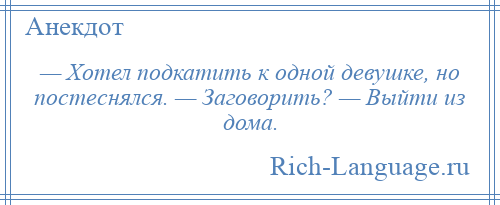 Анекдот

— Хотел подкатить к одной девушке, но постеснялся. — Заговорить? — Выйти из дома.

Rich-Language.ru